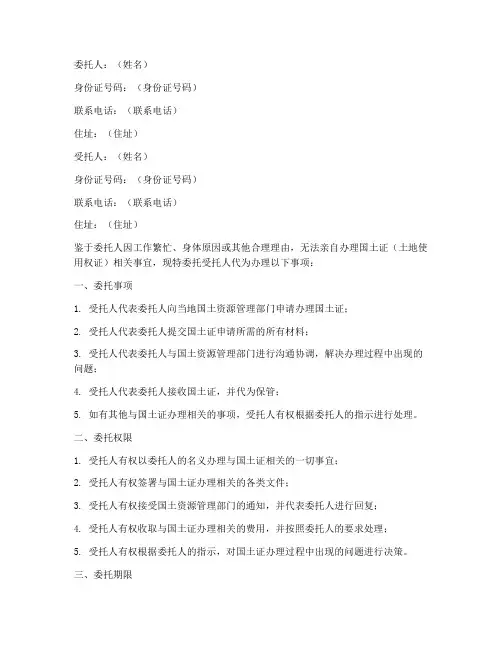 委托人：（姓名）

身份证号码：（身份证号码）

联系电话：（联系电话）

住址：（住址）

受托人：（姓名）

身份证号码：（身份证号码）

联系电话：（联系电话）

住址：（住址）

鉴于委托人因工作繁忙、身体原因或其他合理理由，无法亲自办理国土证（土地使用权证）相关事宜，现特委托受托人代为办理以下事项：

一、委托事项

1. 受托人代表委托人向当地国土资源管理部门申请办理国土证；

2. 受托人代表委托人提交国土证申请所需的所有材料；

3. 受托人代表委托人与国土资源管理部门进行沟通协调，解决办理过程中出现的问题；

4. 受托人代表委托人接收国土证，并代为保管；

5. 如有其他与国土证办理相关的事项，受托人有权根据委托人的指示进行处理。

二、委托权限

1. 受托人有权以委托人的名义办理与国土证相关的一切事宜；

2. 受托人有权签署与国土证办理相关的各类文件；

3. 受托人有权接受国土资源管理部门的通知，并代表委托人进行回复；

4. 受托人有权收取与国土证办理相关的费用，并按照委托人的要求处理；

5. 受托人有权根据委托人的指示，对国土证办理过程中出现的问题进行决策。

三、委托期限